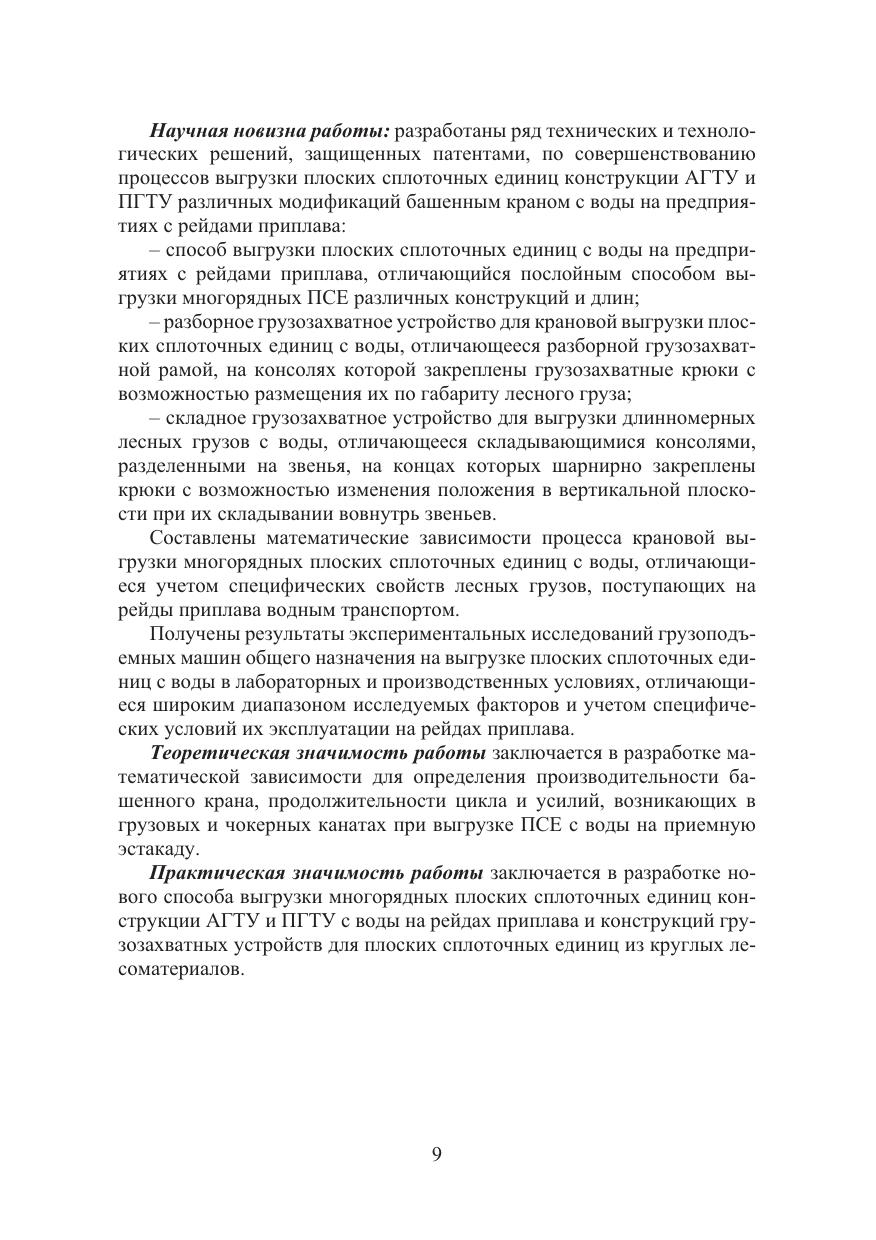 Научная новизна работы: разработаны ряд технических и технологических решений, защищенных патентами, по совершенствованию процессов выгрузки плоских сплоточных единиц конструкции АГТУ и ПГТУ различных модификаций башенным краном с воды на предприятиях с рейдами приплава:

– способ выгрузки плоских сплоточных единиц с воды на предприятиях с рейдами приплава, отличающийся послойным способом выгрузки многорядных ПСЕ различных конструкций и длин;

– разборное грузозахватное устройство для крановой выгрузки плоских сплоточных единиц с воды, отличающееся разборной грузозахватной рамой, на консолях которой закреплены грузозахватные крюки с возможностью размещения их по габариту лесного груза;

– складное грузозахватное устройство для выгрузки длинномерных лесных грузов с воды, отличающееся складывающимися консолями, разделенными на звенья, на концах которых шарнирно закреплены крюки с возможностью изменения положения в вертикальной плоскости при их складывании вовнутрь звеньев.

Составлены математические зависимости процесса крановой выгрузки многорядных плоских сплоточных единиц с воды, отличающиеся учетом специфических свойств лесных грузов, поступающих на рейды приплава водным транспортом.

Получены результаты экспериментальных исследований грузоподъемных машин общего назначения на выгрузке плоских сплоточных единиц с воды в лабораторных и производственных условиях, отличающиеся широким диапазоном исследуемых факторов и учетом специфических условий их эксплуатации на рейдах приплава.

Теоретическая значимость работы заключается в разработке математической зависимости для определения производительности башенного крана, продолжительности цикла и усилий, возникающих в грузовых и чокерных канатах при выгрузке ПСЕ с воды на приемную эстакаду.

Практическая значимость работы заключается в разработке нового способа выгрузки многорядных плоских сплоточных единиц конструкции АГТУ и ПГТУ с воды на рейдах приплава и конструкций грузозахватных устройств для плоских сплоточных единиц из круглых лесоматериалов.

9